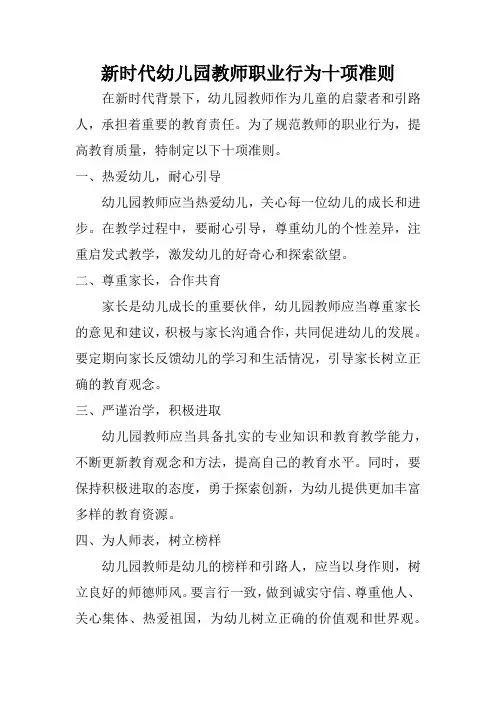 新时代幼儿园教师职业行为十项准则

在新时代背景下，幼儿园教师作为儿童的启蒙者和引路人，承担着重要的教育责任。为了规范教师的职业行为，提高教育质量，特制定以下十项准则。

一、热爱幼儿，耐心引导

幼儿园教师应当热爱幼儿，关心每一位幼儿的成长和进步。在教学过程中，要耐心引导，尊重幼儿的个性差异，注重启发式教学，激发幼儿的好奇心和探索欲望。

二、尊重家长，合作共育

家长是幼儿成长的重要伙伴，幼儿园教师应当尊重家长的意见和建议，积极与家长沟通合作，共同促进幼儿的发展。要定期向家长反馈幼儿的学习和生活情况，引导家长树立正确的教育观念。

三、严谨治学，积极进取

幼儿园教师应当具备扎实的专业知识和教育教学能力，不断更新教育观念和方法，提高自己的教育水平。同时，要保持积极进取的态度，勇于探索创新，为幼儿提供更加丰富多样的教育资源。

四、为人师表，树立榜样

幼儿园教师是幼儿的榜样和引路人，应当以身作则，树立良好的师德师风。要言行一致，做到诚实守信、尊重他人、关心集体、热爱祖国，为幼儿树立正确的价值观和世界观。